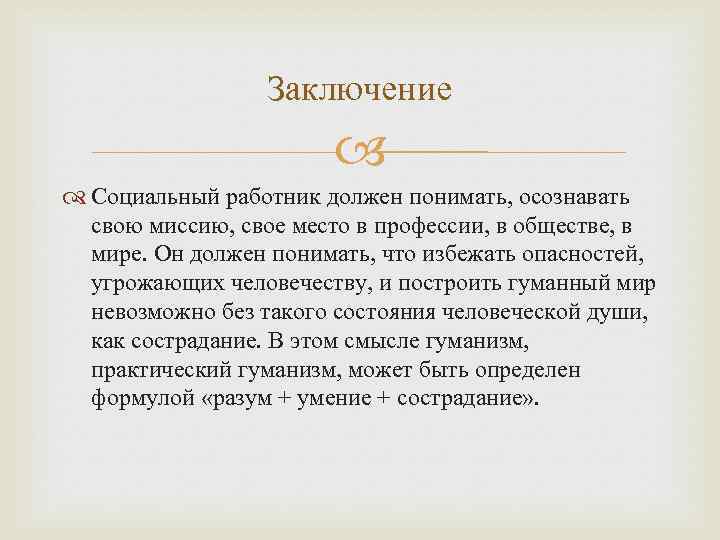 Заключение

Социальный работник должен понимать, осознавать свою миссию, свое место в профессии, в обществе, в мире. Он должен понимать, что избежать опасностей, угрожающих человечеству, и построить гуманный мир невозможно без такого состояния человеческой души, как сострадание. В этом смысле гуманизм, практический гуманизм, может быть определен формулой «разум + умение + сострадание».